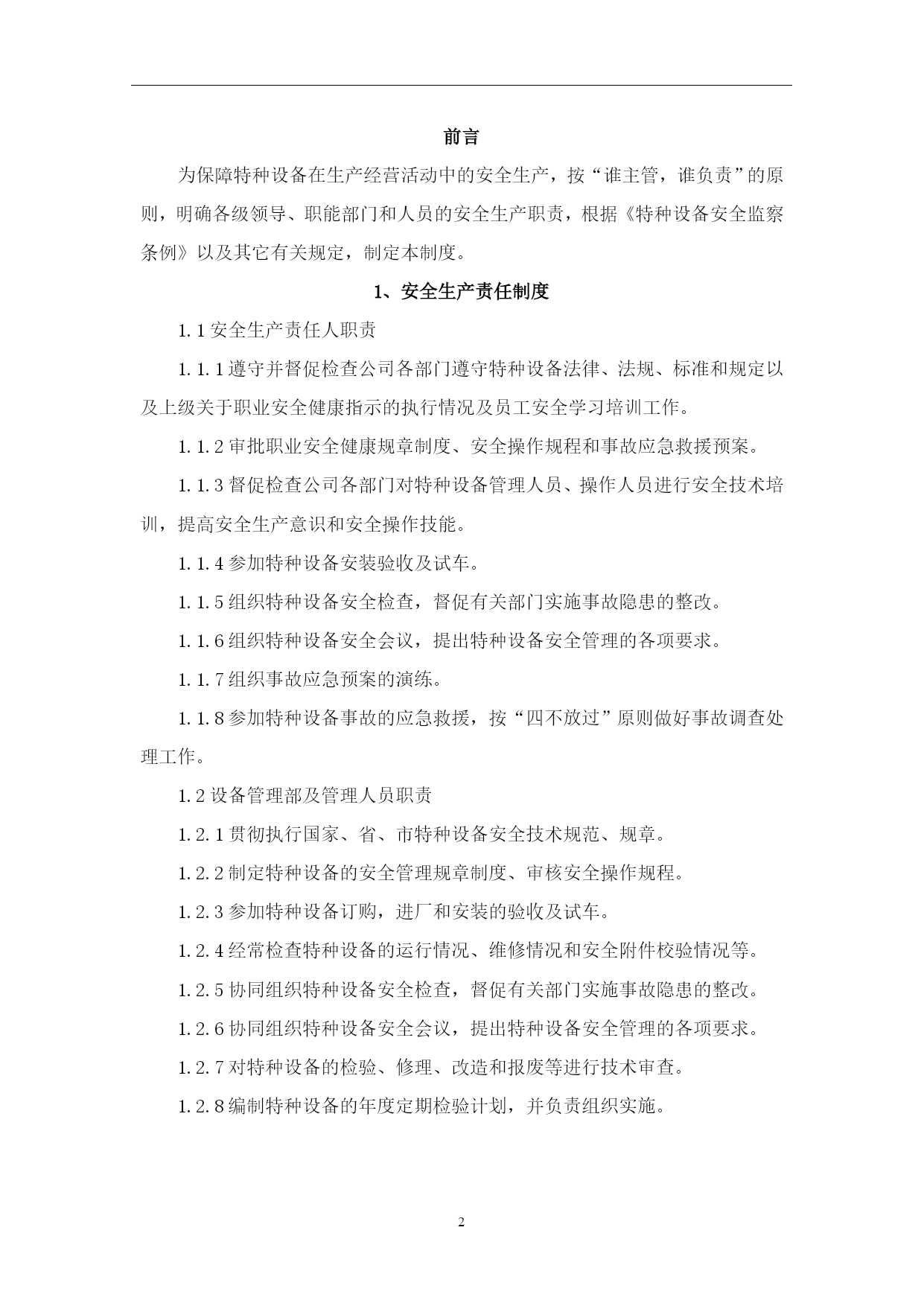 前言

为保障特种设备在生产经营活动中的安全生产，按“谁主管，谁负责”的原则，明确各级领导、职能部门和人员的安全生产职责，根据《特种设备安全监察条例》以及其它有关规定，制定本制度。

1、安全生产责任制度

1.1 安全生产责任人职责

1.1.1 遵守并督促检查公司各部门遵守特种设备法律、法规、标准和规定以及上级关于职业安全健康指示的执行情况及员工安全学习培训工作。

1.1.2 审批职业安全健康规章制度、安全操作规程和事故应急救援预案。

1.1.3 督促检查公司各部门对特种设备管理人员、操作人员进行安全技术培训，提高安全生产意识和安全操作技能。

1.1.4 参加特种设备安装验收及试车。

1.1.5 组织特种设备安全检查，督促有关部门实施事故隐患的整改。

1.1.6 组织特种设备安全会议，提出特种设备安全管理的各项要求。

1.1.7 组织事故应急预案的演练。

1.1.8 参加特种设备事故的应急救援，按“四不放过”原则做好事故调查处理工作。

1.2 设备管理部及管理人员职责

1.2.1 贯彻执行国家、省、市特种设备安全技术规范、规章。

1.2.2 制定特种设备的安全管理规章制度、审核安全操作规程。

1.2.3 参加特种设备订购，进厂和安装的验收及试车。

1.2.4 经常检查特种设备的运行情况、维修情况和安全附件校验情况等。

1.2.5 协同组织特种设备安全检查，督促有关部门实施事故隐患的整改。

1.2.6 协同组织特种设备安全会议，提出特种设备安全管理的各项要求。

1.2.7 对特种设备的检验、修理、改造和报废等进行技术审查。

1.2.8 编制特种设备的年度定期检验计划，并负责组织实施。

2